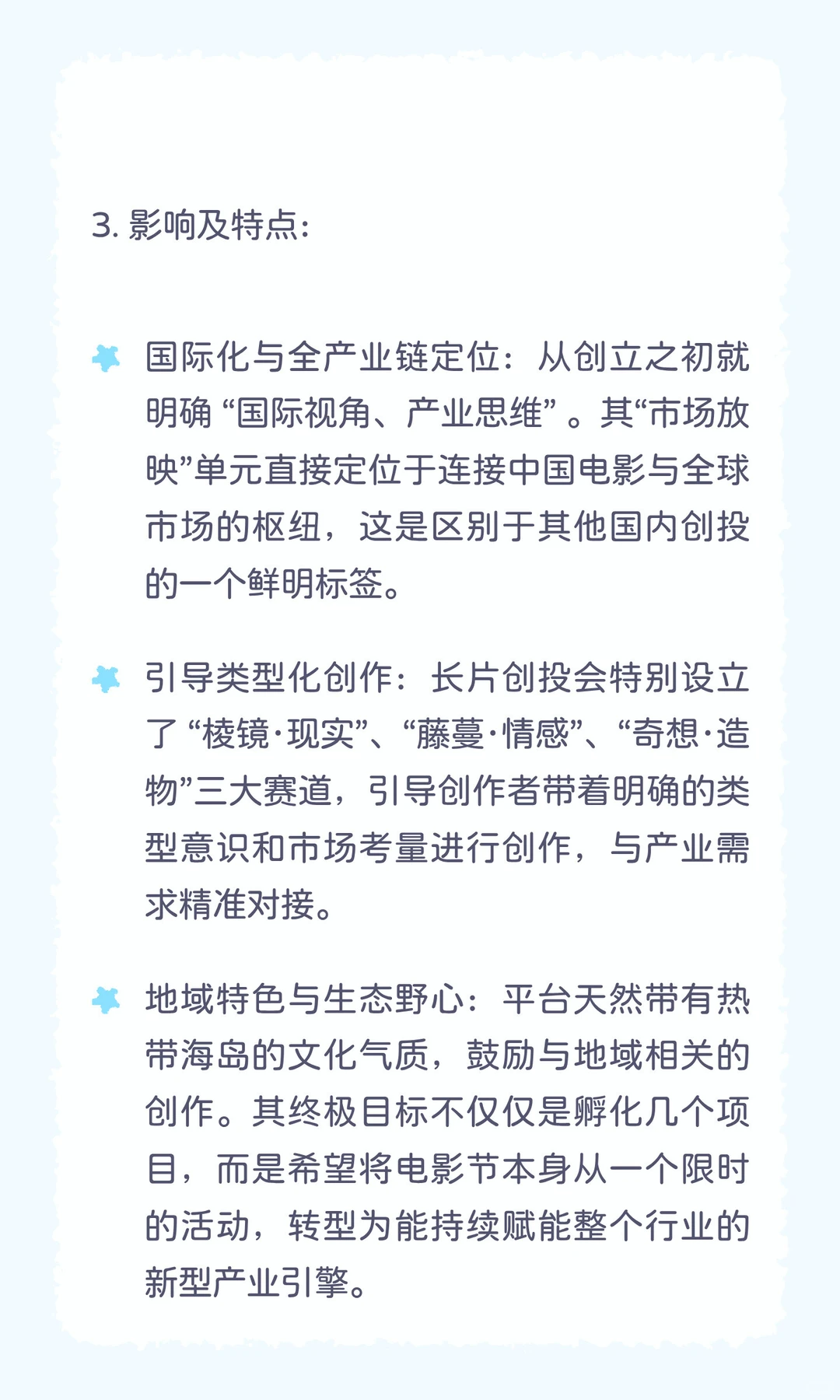 3. 影响及特点：

国际化与全产业链定位：从创立之初就明确 “国际视角、产业思维” 。其“市场放映”单元直接定位于连接中国电影与全球市场的枢纽，这是区别于其他国内创投的一个鲜明标签。

引导类型化创作：长片创投会特别设立了 “棱镜·现实”、“藤蔓·情感”、“奇想·造物”三大赛道，引导创作者带着明确的类型意识和市场考量进行创作，与产业需求精准对接。

地域特色与生态野心：平台天然带有热带海岛的文化气质，鼓励与地域相关的创作。其终极目标不仅仅是孵化几个项目，而是希望将电影节本身从一个限时的活动，转型为能持续赋能整个行业的新型产业引擎。